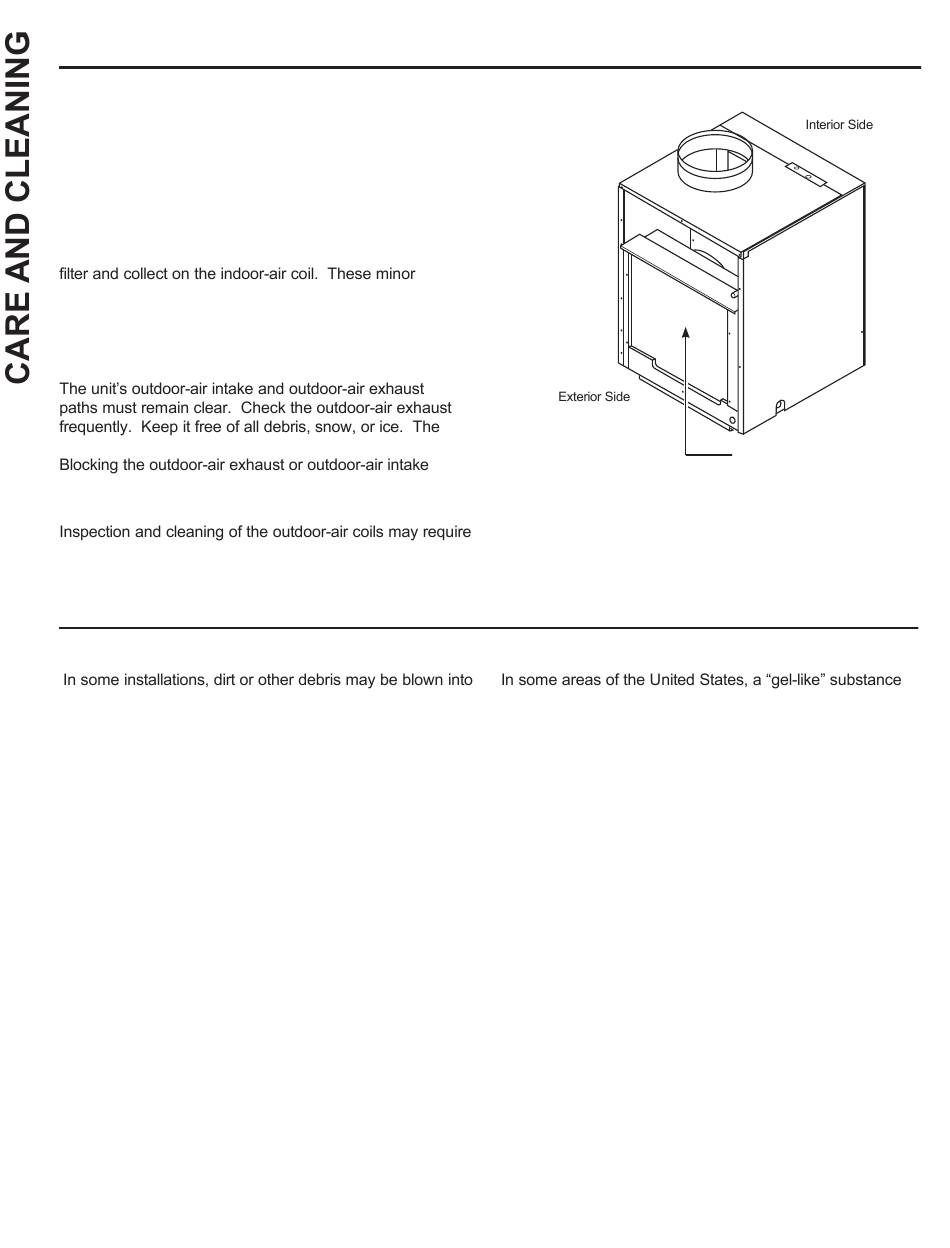 CARE AND CLEANING

filter and collect on the indoor-air coil. These minor

The unit's outdoor-air intake and outdoor-air exhaust paths must remain clear. Check the outdoor-air exhaust frequently. Keep it free of all debris, snow, or ice. The

Blocking the outdoor-air exhaust or outdoor-air intake

Inspection and cleaning of the outdoor-air coils may require

Interior Side

Exterior Side

In some installations, dirt or other debris may be blown into

In some areas of the United States, a "gel-like" substance